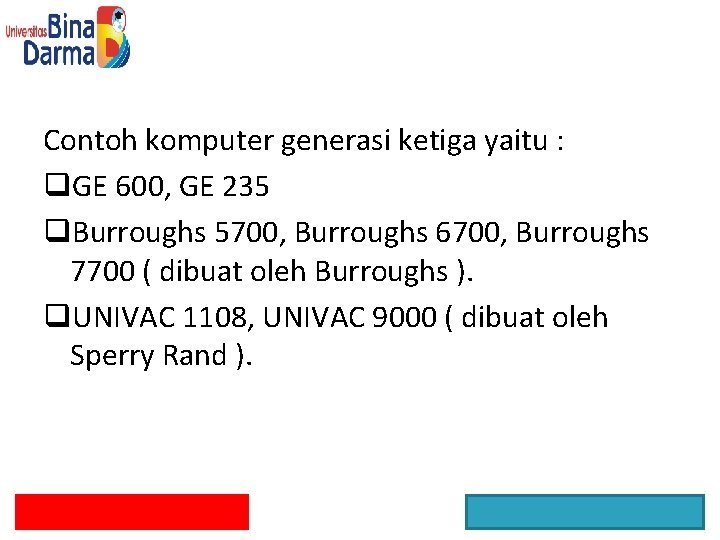 Universitas Bina Darma

Contoh komputer generasi ketiga yaitu :

❑GE 600, GE 235

❑Burroughs 5700, Burroughs 6700, Burroughs 7700 ( dibuat oleh Burroughs ).

❑UNIVAC 1108, UNIVAC 9000 ( dibuat oleh Sperry Rand ).